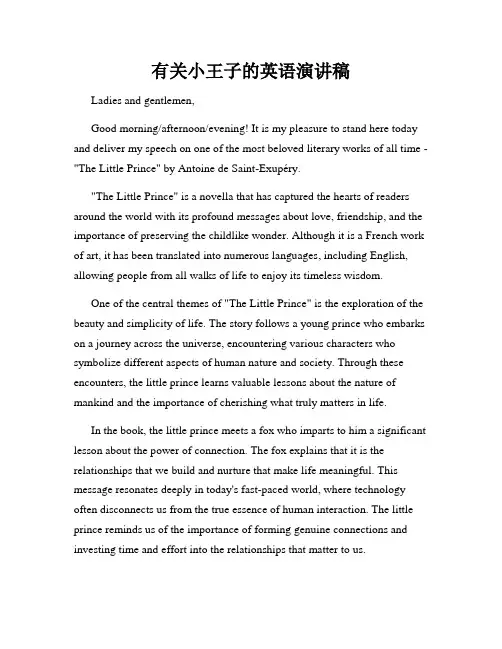 有关小王子的英语演讲稿

Ladies and gentlemen,

Good morning/afternoon/evening! It is my pleasure to stand here today and deliver my speech on one of the most beloved literary works of all time - "The Little Prince" by Antoine de Saint-Exupéry.

"The Little Prince" is a novella that has captured the hearts of readers around the world with its profound messages about love, friendship, and the importance of preserving the childlike wonder. Although it is a French work of art, it has been translated into numerous languages, including English, allowing people from all walks of life to enjoy its timeless wisdom.

One of the central themes of "The Little Prince" is the exploration of the beauty and simplicity of life. The story follows a young prince who embarks on a journey across the universe, encountering various characters who symbolize different aspects of human nature and society. Through these encounters, the little prince learns valuable lessons about the nature of mankind and the importance of cherishing what truly matters in life.

In the book, the little prince meets a fox who imparts to him a significant lesson about the power of connection. The fox explains that it is the relationships that we build and nurture that make life meaningful. This message resonates deeply in today's fast-paced world, where technology often disconnects us from the true essence of human interaction. The little prince reminds us of the importance of forming genuine connections and investing time and effort into the relationships that matter to us.